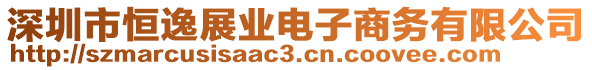 深圳市恒逸展业电子商务有限公司
http://szmarcusisaac3.cn.coovee.com